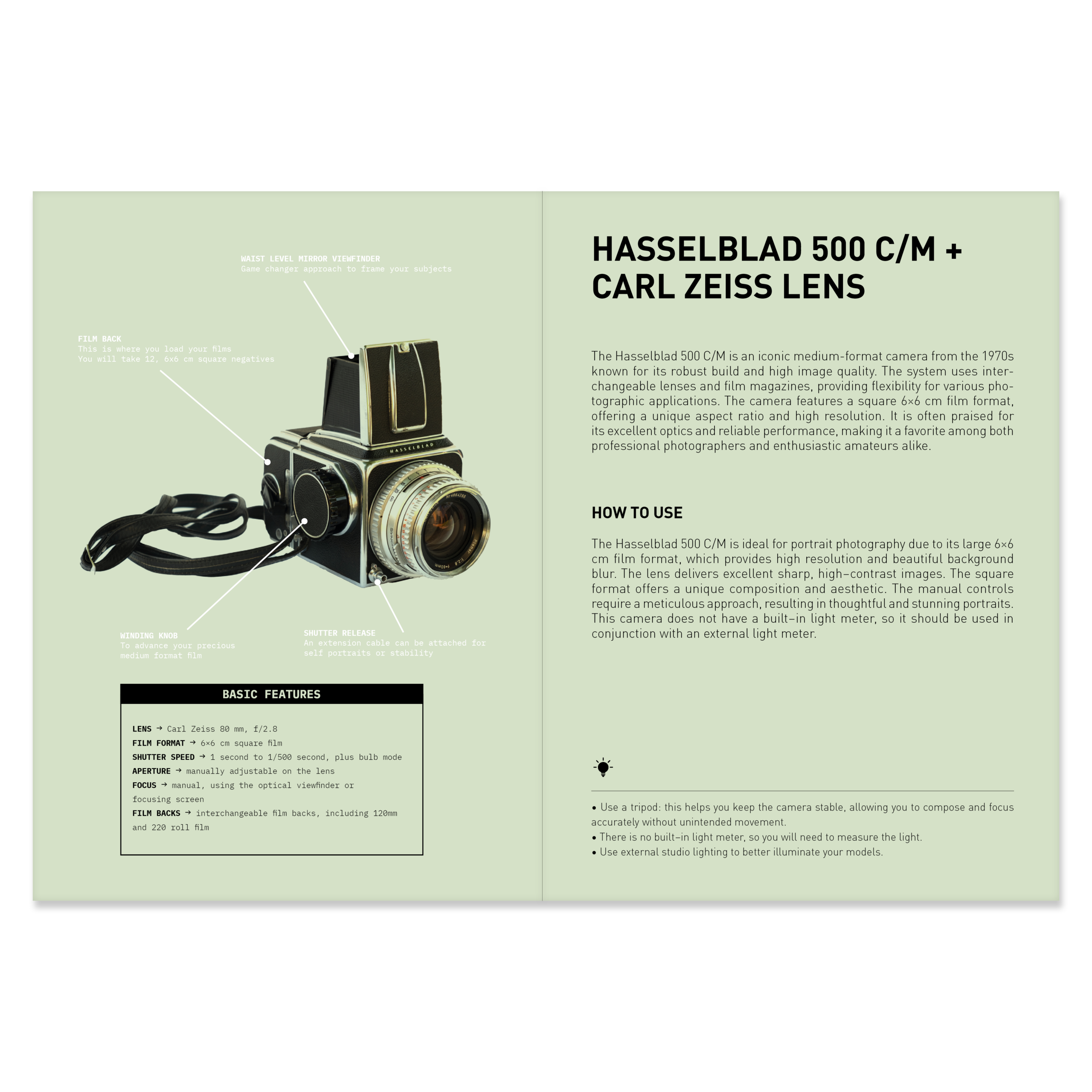 WAIST LEVEL MIRROR VIEWFINDER
Game changer approach to frame your subjects

FILM BACK
This is where you load your films
You will take 12, 6x6 cm square negatives

HASSELBLAD

WINDING KNOB
To advance your precious medium format film

SHUTTER RELEASE
An extension cable can be attached for self portraits or stability

BASIC FEATURES

LENS → Carl Zeiss 80 mm, f/2.8
FILM FORMAT → 6×6 cm square film
SHUTTER SPEED → 1 second to 1/500 second, plus bulb mode
APERTURE → manually adjustable on the lens
FOCUS → manual, using the optical viewfinder or focusing screen
FILM BACKS → interchangeable film backs, including 120mm and 220 roll film

HASSELBLAD 500 C/M +
CARL ZEISS LENS

The Hasselblad 500 C/M is an iconic medium-format camera from the 1970s known for its robust build and high image quality. The system uses interchangeable lenses and film magazines, providing flexibility for various photographic applications. The camera features a square 6×6 cm film format, offering a unique aspect ratio and high resolution. It is often praised for its excellent optics and reliable performance, making it a favorite among both professional photographers and enthusiastic amateurs alike.

HOW TO USE

The Hasselblad 500 C/M is ideal for portrait photography due to its large 6×6 cm film format, which provides high resolution and beautiful background blur. The lens delivers excellent sharp, high-contrast images. The square format offers a unique composition and aesthetic. The manual controls require a meticulous approach, resulting in thoughtful and stunning portraits. This camera does not have a built-in light meter, so it should be used in conjunction with an external light meter.

• Use a tripod: this helps you keep the camera stable, allowing you to compose and focus accurately without unintended movement.
• There is no built-in light meter, so you will need to measure the light.
• Use external studio lighting to better illuminate your models.